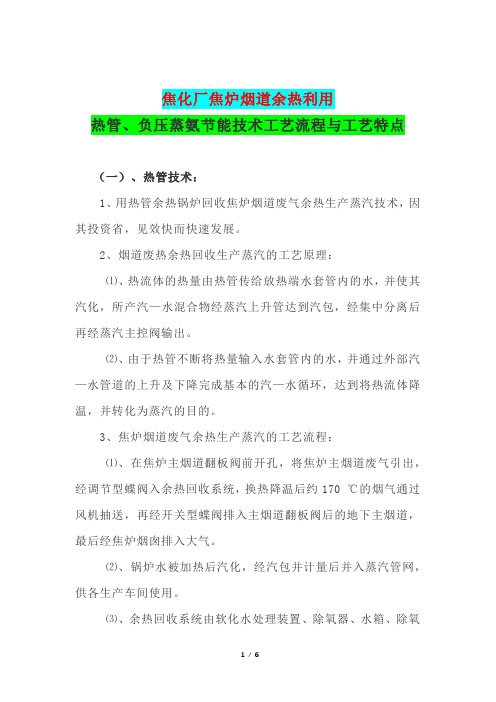 焦化厂焦炉烟道余热利用

热管、负压蒸氨节能技术工艺流程与工艺特点

（一）、热管技术：

1、用热管余热锅炉回收焦炉烟道废气余热生产蒸汽技术，因其投资省，见效快而快速发展。

2、烟道废热余热回收生产蒸汽的工艺原理：

⑴、热流体的热量由热管传给放热端水套管内的水，并使其汽化，所产汽—水混合物经蒸汽上升管达到汽包，经集中分离后再经蒸汽主控阀输出。

⑵、由于热管不断将热量输入水套管内的水，并通过外部汽—水管道的上升及下降完成基本的汽—水循环，达到将热流体降温，并转化为蒸汽的目的。

3、焦炉烟道废气余热生产蒸汽的工艺流程：

⑴、在焦炉主烟道翻板阀前开孔，将焦炉主烟道废气引出，经调节型蝶阀入余热回收系统，换热降温后约 170 ℃的烟气通过风机抽送，再经开关型蝶阀排入主烟道翻板阀后的地下主烟道，最后经焦炉烟囱排入大气。

⑵、锅炉水被加热后汽化，经汽包并计量后并入蒸汽管网，供各生产车间使用。

⑶、余热回收系统由软化水处理装置、除氧器、水箱、除氧

1 / 6